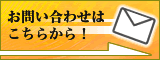 お問い合わせは
こちらから！